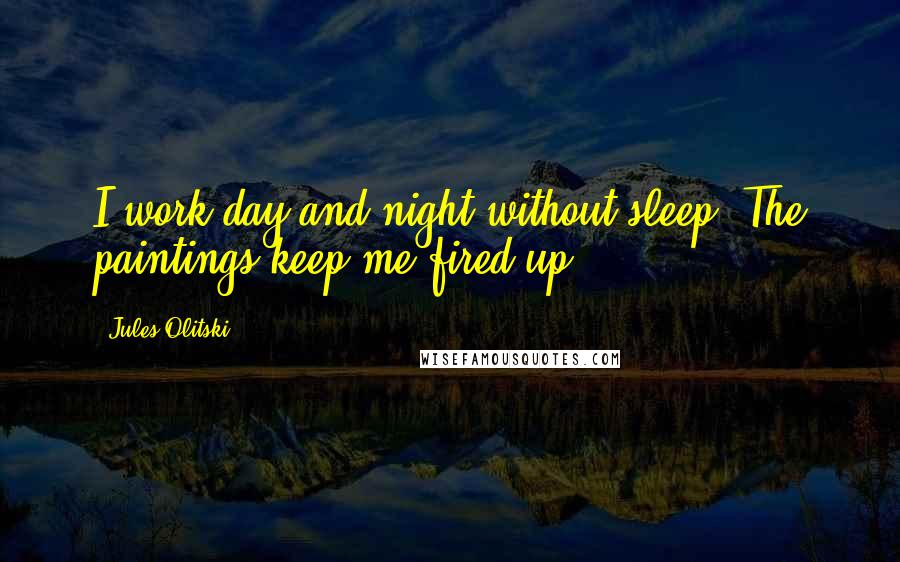 I work day and night without sleep. The paintings keep me fired up.

Jules Olitski

WISEFAMOUSQUOTES.COM